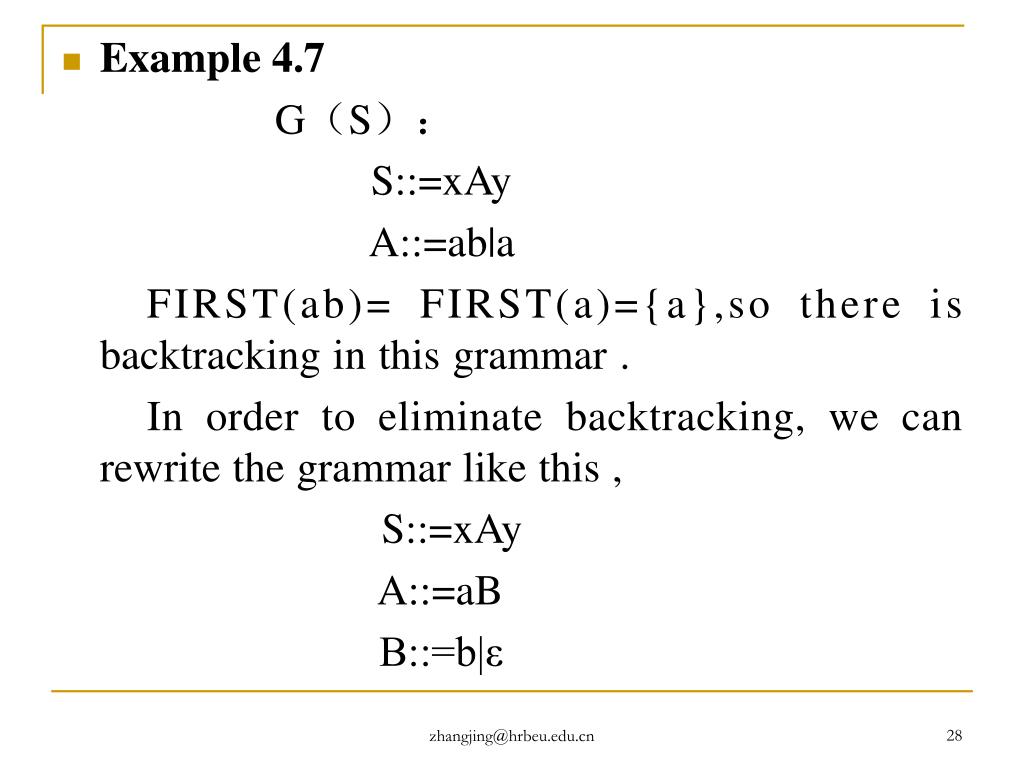 Example 4.7

G（S）：

S::=xAy

A::=ab|a

FIRST(ab)= FIRST(a)={a},so there is backtracking in this grammar .

In order to eliminate backtracking, we can rewrite the grammar like this ,

S::=xAy

A::=aB

B::=b|ε

zhangjing@hrbeu.edu.cn

28